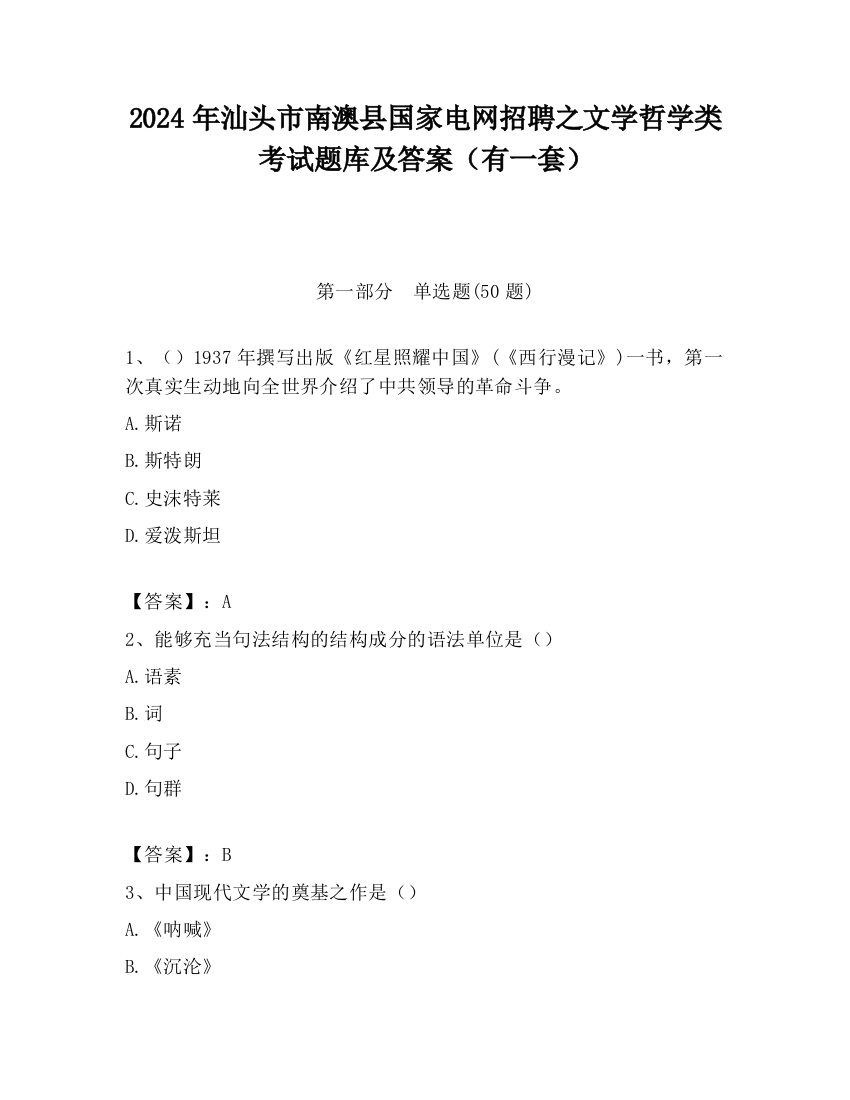 2024 年汕头市南澳县国家电网招聘之文学哲学类考试题库及答案（有一套）

第一部分　单选题(50 题)

1、（）1937 年撰写出版《红星照耀中国》(《西行漫记》)一书，第一次真实生动地向全世界介绍了中共领导的革命斗争。

A.斯诺

B.斯特朗

C.史沫特莱

D.爱泼斯坦

【答案】：A

2、能够充当句法结构的结构成分的语法单位是（）

A.语素

B.词

C.句子

D.句群

【答案】：B

3、中国现代文学的奠基之作是（）

A.《呐喊》

B.《沉沦》